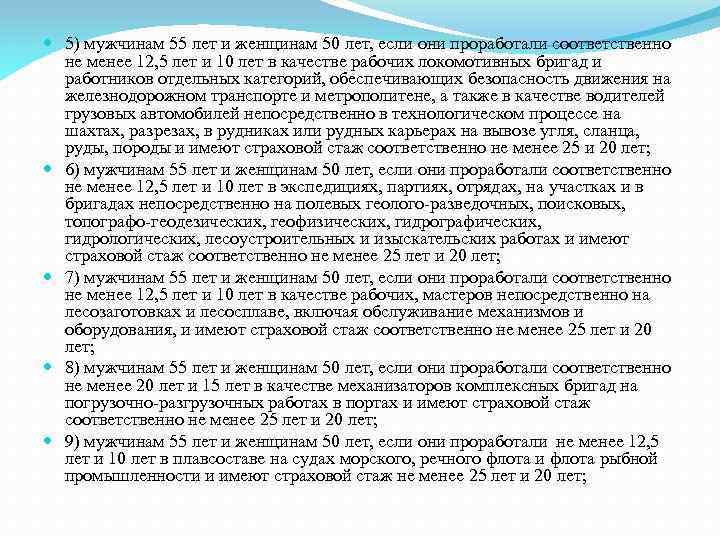 5) мужчинам 55 лет и женщинам 50 лет, если они проработали соответственно не менее 12,5 лет и 10 лет в качестве рабочих локомотивных бригад и работников отдельных категорий, обеспечивающих безопасность движения на железнодорожном транспорте и метрополитене, а также в качестве водителей грузовых автомобилей непосредственно в технологическом процессе на шахтах, разрезах, в рудниках или рудных карьерах на вывозе угля, сланца, руды, породы и имеют страховой стаж соответственно не менее 25 и 20 лет;

6) мужчинам 55 лет и женщинам 50 лет, если они проработали соответственно не менее 12,5 лет и 10 лет в экспедициях, партиях, отрядах, на участках и в бригадах непосредственно на полевых геолого-разведочных, поисковых, топографо-геодезических, геофизических, гидрографических, гидрологических, лесоустроительных и изыскательских работах и имеют страховой стаж соответственно не менее 25 лет и 20 лет;

7) мужчинам 55 лет и женщинам 50 лет, если они проработали соответственно не менее 12,5 лет и 10 лет в качестве рабочих, мастеров непосредственно на лесозаготовках и лесосплаве, включая обслуживание механизмов и оборудования, и имеют страховой стаж соответственно не менее 25 лет и 20 лет;

8) мужчинам 55 лет и женщинам 50 лет, если они проработали соответственно не менее 20 лет и 15 лет в качестве механизаторов комплексных бригад на погрузочно-разгрузочных работах в портах и имеют страховой стаж соответственно не менее 25 лет и 20 лет;

9) мужчинам 55 лет и женщинам 50 лет, если они проработали не менее 12,5 лет и 10 лет в плавсоставе на судах морского, речного флота и флота рыбной промышленности и имеют страховой стаж не менее 25 лет и 20 лет;